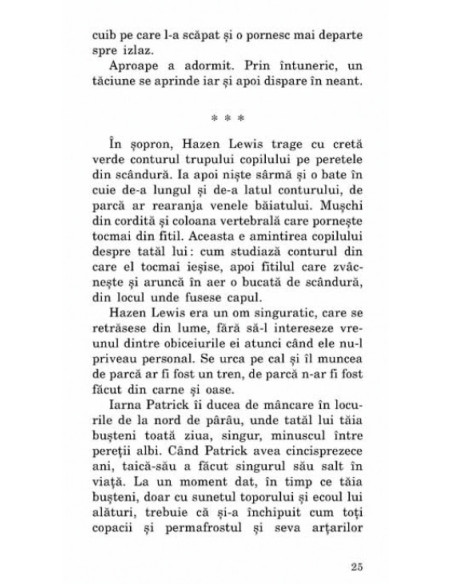 cuib pe care l-a scăpat și o pornesc mai departe spre izlaz.

Aproape a adormit. Prin întuneric, un tăciune se aprinde iar și apoi dispare în neant.

* * *

În șopron, Hazen Lewis trage cu cretă verde conturul trupului copilului pe peretele din scândură. Ia apoi niște sârmă și o bate în cuie de-a lungul și de-a latul conturului, de parcă ar rearanja venele băiatului. Mușchi din cordită și coloana vertebrală care pornește tocmai din fitil. Aceasta e amintirea copilului despre tatăl lui: cum studiază conturul din care el tocmai ieșise, apoi fitilul care zvâcnește și aruncă în aer o bucată de scândură, din locul unde fusese capul.

Hazen Lewis era un om singuratic, care se retrăsese din lume, fără să-l intereseze vreunul dintre obiceiurile ei atunci când ele nu-l priveau personal. Se urca pe cal și îl muncea de parcă ar fi fost un tren, de parcă n-ar fi fost făcut din carne și oase.

Iarna Patrick îi ducea de mâncare în locurile de la nord de pârâu, unde tatăl lui tăia bușteni toată ziua, singur, minuscul între pereții albi. Când Patrick avea cincisprezece ani, taică-său a făcut singurul său salt în viață. La un moment dat, în timp ce tăia bușteni, doar cu sunetul toporului și ecoul lui alături, trebuie că și-a închipuit cum toți copacii și permafrostul și seva arțarilor

25